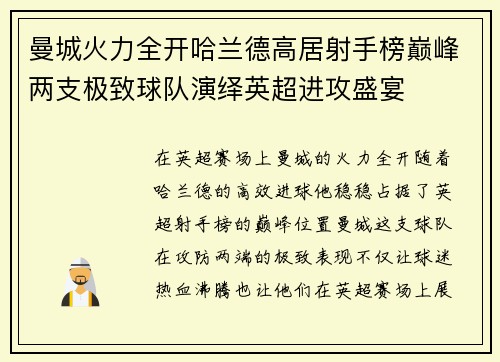 曼城火力全开哈兰德高居射手榜巅峰两支极致球队演绎英超进攻盛宴

在英超赛场上曼城的火力全开随着哈兰德的高效进球他稳稳占据了英超射手榜的巅峰位置曼城这支球队在攻防两端的极致表现不仅让球迷热血沸腾也让他们在英超赛场上展